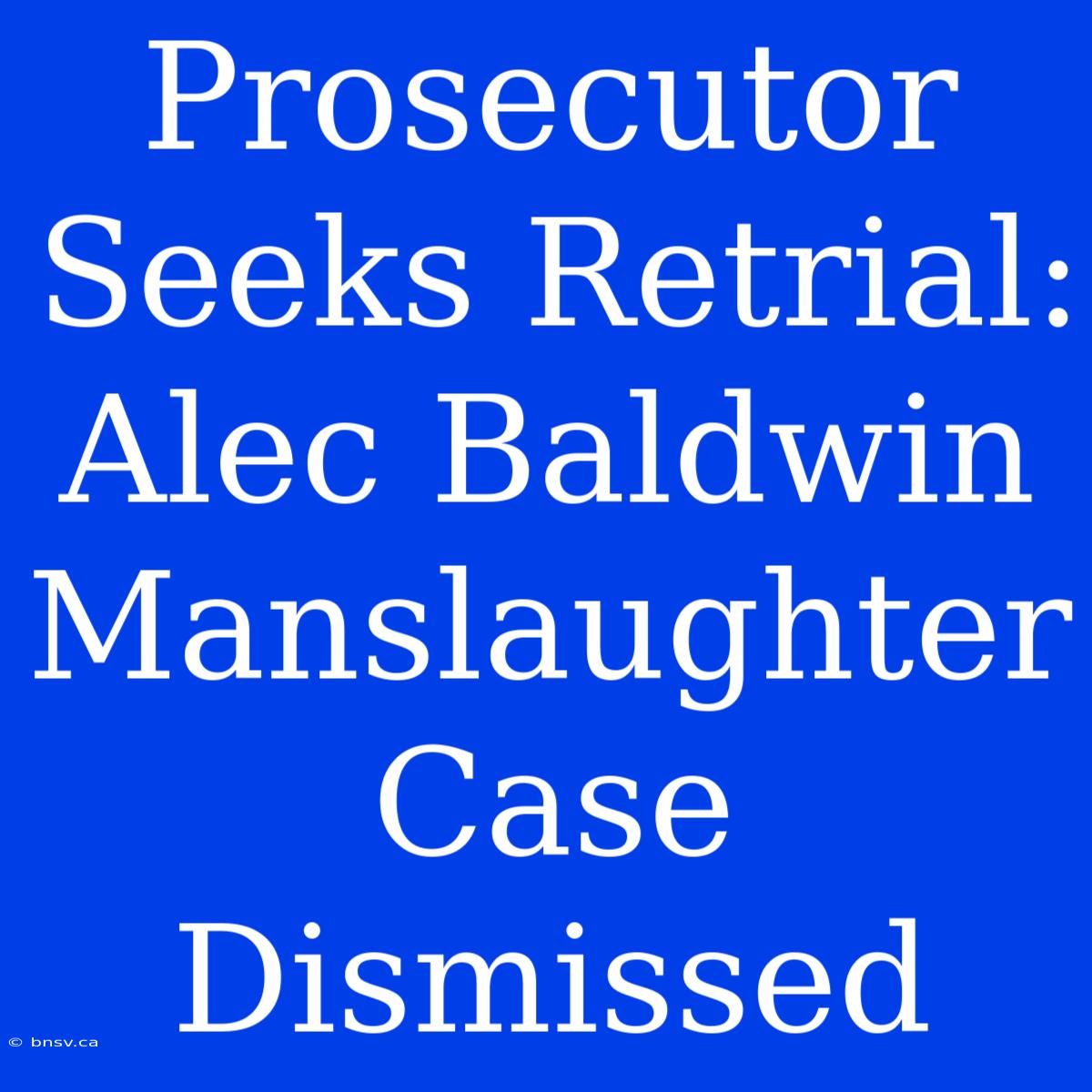 Prosecutor Seeks Retrial: Alec Baldwin Manslaughter Case Dismissed

© bnsv.ca